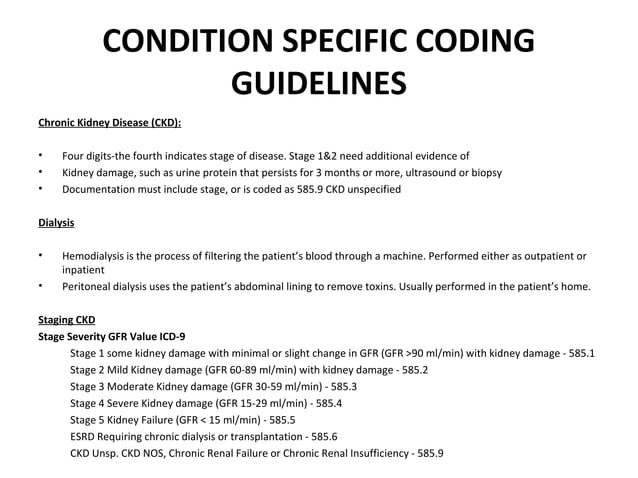 CONDITION SPECIFIC CODING GUIDELINES

Chronic Kidney Disease (CKD):

• Four digits-the fourth indicates stage of disease. Stage 1&2 need additional evidence of
• Kidney damage, such as urine protein that persists for 3 months or more, ultrasound or biopsy
• Documentation must include stage, or is coded as 585.9 CKD unspecified

Dialysis

• Hemodialysis is the process of filtering the patient's blood through a machine. Performed either as outpatient or inpatient
• Peritoneal dialysis uses the patient's abdominal lining to remove toxins. Usually performed in the patient's home.

Staging CKD
Stage Severity GFR Value ICD-9
Stage 1 some kidney damage with minimal or slight change in GFR (GFR >90 ml/min) with kidney damage - 585.1
Stage 2 Mild Kidney damage (GFR 60-89 ml/min) with kidney damage - 585.2
Stage 3 Moderate Kidney damage (GFR 30-59 ml/min) - 585.3
Stage 4 Severe Kidney damage (GFR 15-29 ml/min) - 585.4
Stage 5 Kidney Failure (GFR < 15 ml/min) - 585.5
ESRD Requiring chronic dialysis or transplantation - 585.6
CKD Unsp. CKD NOS, Chronic Renal Failure or Chronic Renal Insufficiency - 585.9